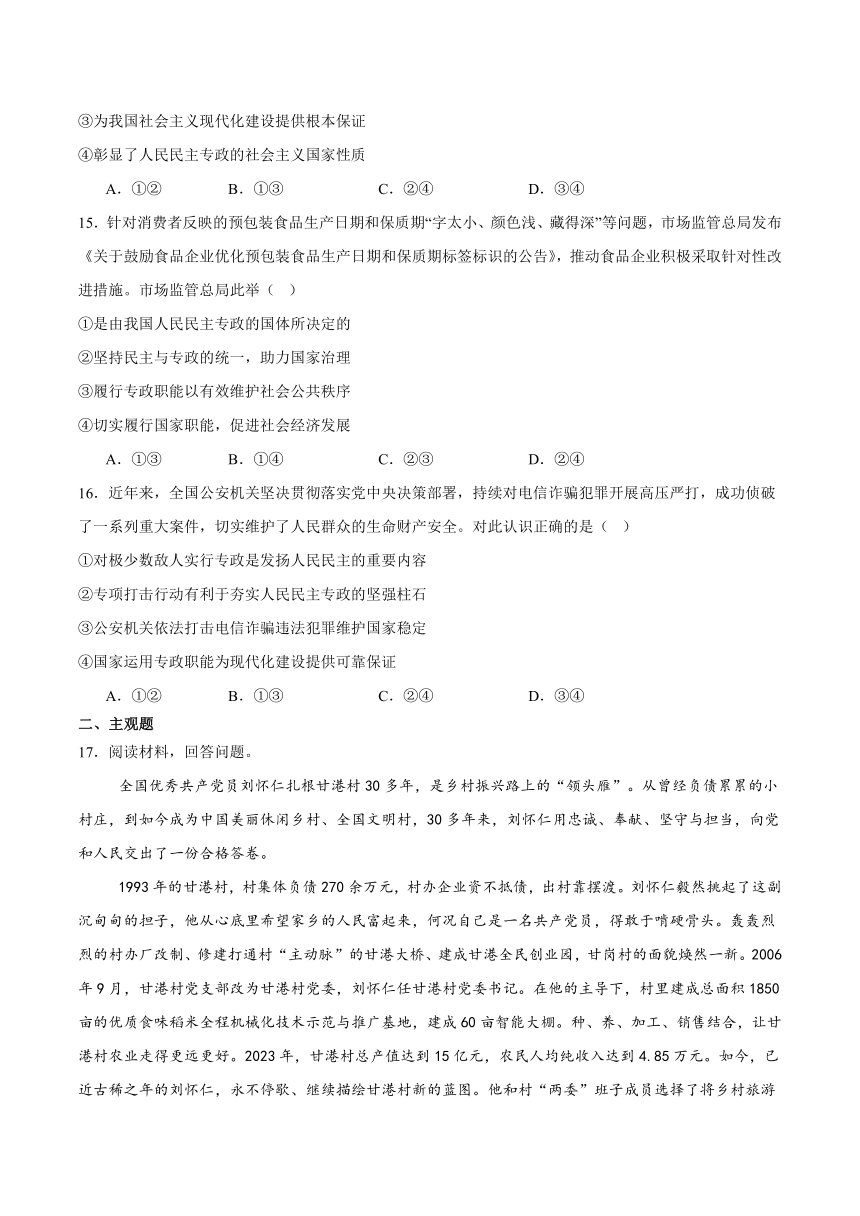 ③为我国社会主义现代化建设提供根本保证

④彰显了人民民主专政的社会主义国家性质

A．①②　　B．①③　　C．②④　　D．③④

15．针对消费者反映的预包装食品生产日期和保质期“字太小、颜色浅、藏得深”等问题，市场监管总局发布《关于鼓励食品企业优化预包装食品生产日期和保质期标签标识的公告》，推动食品企业积极采取针对性改进措施。市场监管总局此举（　）

①是由我国人民民主专政的国体所决定的

②坚持民主与专政的统一，助力国家治理

③履行专政职能以有效维护社会公共秩序

④切实履行国家职能，促进社会经济发展

A．①③　　B．①④　　C．②③　　D．②④

16．近年来，全国公安机关坚决贯彻落实党中央决策部署，持续对电信诈骗犯罪开展高压严打，成功侦破了一系列重大案件，切实维护了人民群众的生命财产安全。对此认识正确的是（　）

①对极少数敌人实行专政是发扬人民民主的重要内容

②专项打击行动有利于夯实人民民主专政的坚强柱石

③公安机关依法打击电信诈骗违法犯罪维护国家稳定

④国家运用专政职能为现代化建设提供可靠保证

A．①②　　B．①③　　C．②④　　D．③④

二、主观题

17．阅读材料，回答问题。

全国优秀共产党员刘怀仁扎根甘港村30多年，是乡村振兴路上的“领头雁”。从曾经负债累累的小村庄，到如今成为中国美丽休闲乡村、全国文明村，30多年来，刘怀仁用忠诚、奉献、坚守与担当，向党和人民交出了一份合格答卷。

1993年的甘港村，村集体负债270余万元，村办企业资不抵债，出村靠摆渡。刘怀仁毅然挑起了这副沉甸甸的担子，他从心底里希望家乡的人民富起来，何况自己是一名共产党员，得敢于啃硬骨头。轰轰烈烈的村办厂改制、修建打通村“主动脉”的甘港大桥、建成甘港全民创业园，甘岗村的面貌焕然一新。2006年9月，甘港村党支部改为甘港村党委，刘怀仁任甘港村党委书记。在他的主导下，村里建成总面积1850亩的优质食味稻米全程机械化技术示范与推广基地，建成60亩智能大棚。种、养、加工、销售结合，让甘港村农业走得更远更好。2023年，甘港村总产值达到15亿元，农民人均纯收入达到4.85万元。如今，已近古稀之年的刘怀仁，永不停歇、继续描绘甘港村新的蓝图。他和村“两委”班子成员选择了将乡村旅游